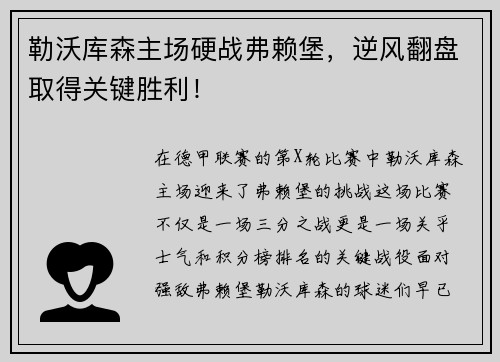 勒沃库森主场硬战弗赖堡，逆风翻盘取得关键胜利！

在德甲联赛的第X轮比赛中勒沃库森主场迎来了弗赖堡的挑战这场比赛不仅是一场三分之战更是一场关乎士气和积分榜排名的关键战役面对强敌弗赖堡勒沃库森的球迷们早已